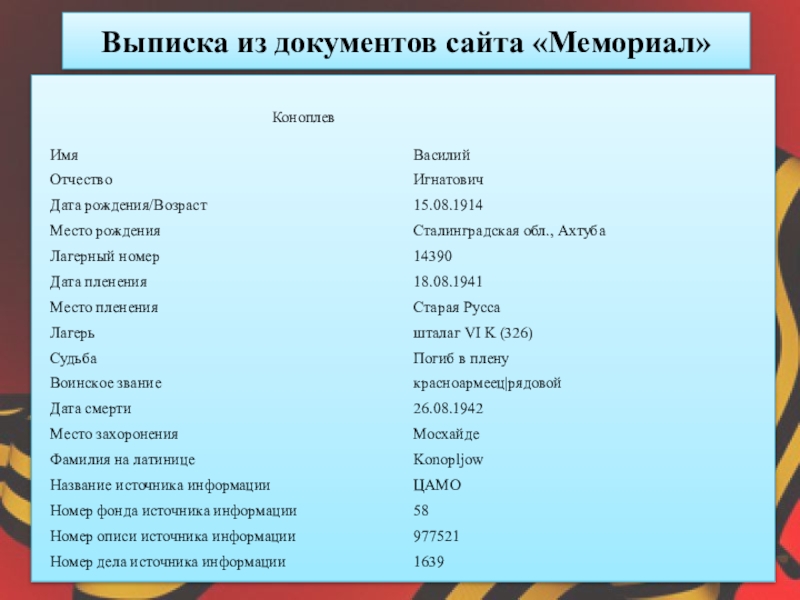 Выписка из документов сайта «Мемориал»

Коноплев

Имя
Василий

Отчество
Игнатович

Дата рождения/Возраст
15.08.1914

Место рождения
Сталинградская обл., Ахтуба

Лагерный номер
14390

Дата пленения
18.08.1941

Место пленения
Старая Русса

Лагерь
шталаг VI K (326)

Судьба
Погиб в плену

Воинское звание
красноармеец|рядовой

Дата смерти
26.08.1942

Место захоронения
Мосхайде

Фамилия на латинице
Konopljow

Название источника информации
ЦАМО

Номер фонда источника информации
58

Номер описи источника информации
977521

Номер дела источника информации
1639